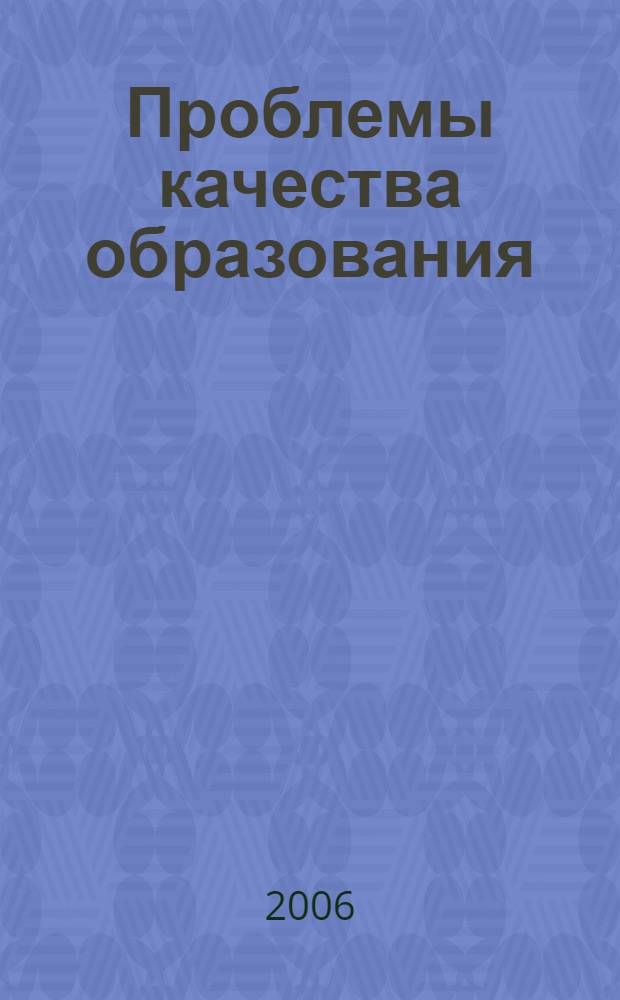 Проблемы качества образования

2006